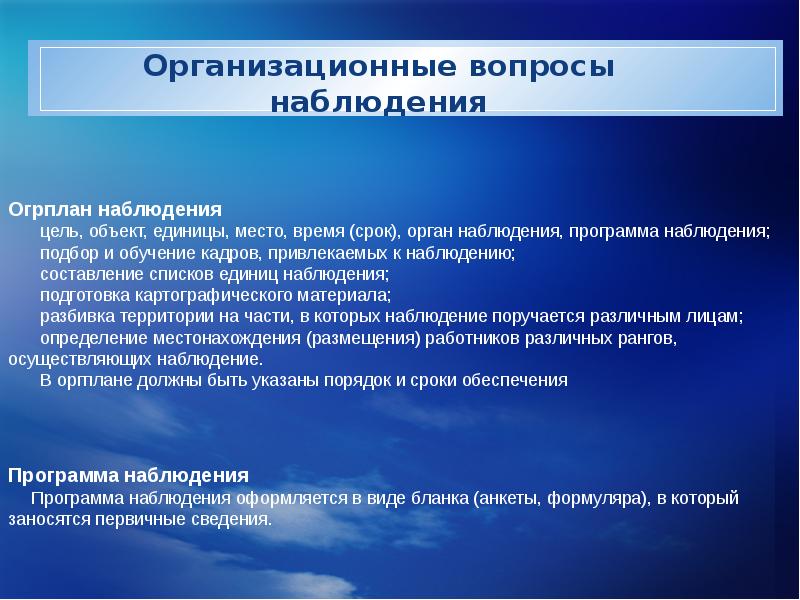 Организационные вопросы наблюдения

Огрплан наблюдения

цель, объект, единицы, место, время (срок), орган наблюдения, программа наблюдения;

подбор и обучение кадров, привлекаемых к наблюдению;

составление списков единиц наблюдения;

подготовка картографического материала;

разбивка территории на части, в которых наблюдение поручается различным лицам;

определение местонахождения (размещения) работников различных рангов, осуществляющих наблюдение.

В оргплане должны быть указаны порядок и сроки обеспечения

Программа наблюдения

Программа наблюдения оформляется в виде бланка (анкеты, формуляра), в который заносятся первичные сведения.